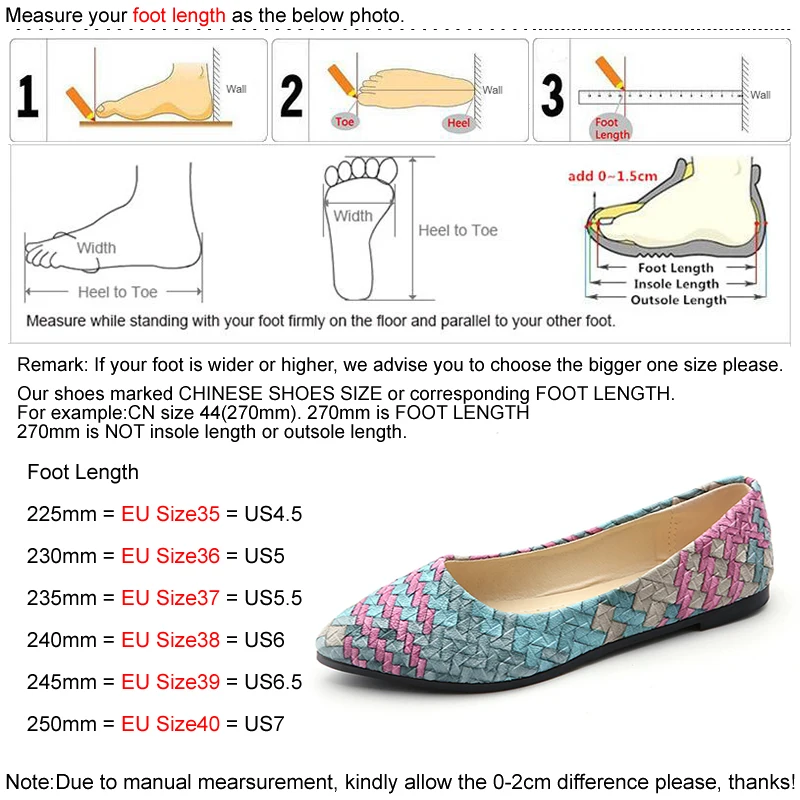 Measure your foot length as the below photo.

1 Wall

2 Toe Heel Wall

3 Foot Length Wall

Width
Heel to Toe

Width
Heel to Toe

add 0~1.5cm
Foot Length
Insole Length
Outsole Length

Measure while standing with your foot firmly on the floor and parallel to your other foot.

Remark: If your foot is wider or higher, we advise you to choose the bigger one size please.

Our shoes marked CHINESE SHOES SIZE or corresponding FOOT LENGTH. For example:CN size 44(270mm). 270mm is FOOT LENGTH 270mm is NOT insole length or outsole length.

Foot Length

225mm = EU Size35 = US4.5

230mm = EU Size36 = US5

235mm = EU Size37 = US5.5

240mm = EU Size38 = US6

245mm = EU Size39 = US6.5

250mm = EU Size40 = US7

Note:Due to manual mearsurement, kindly allow the 0-2cm difference please, thanks!